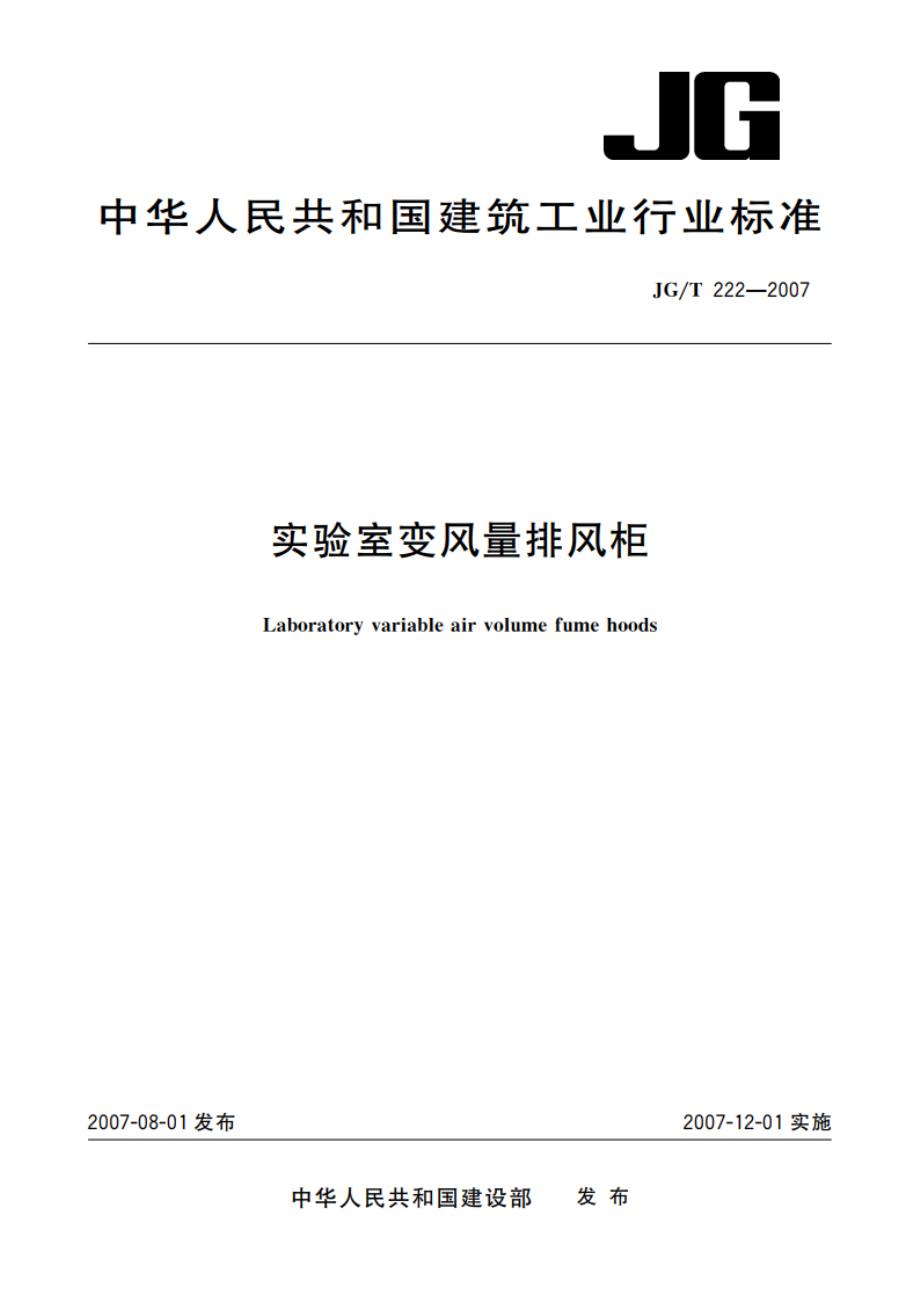 JG

中华人民共和国建筑工业行业标准

JG/T 222—2007

实验室变风量排风柜

Laboratory variable air volume fume hoods

2007-08-01 发布

2007-12-01 实施

中华人民共和国建设部 发布